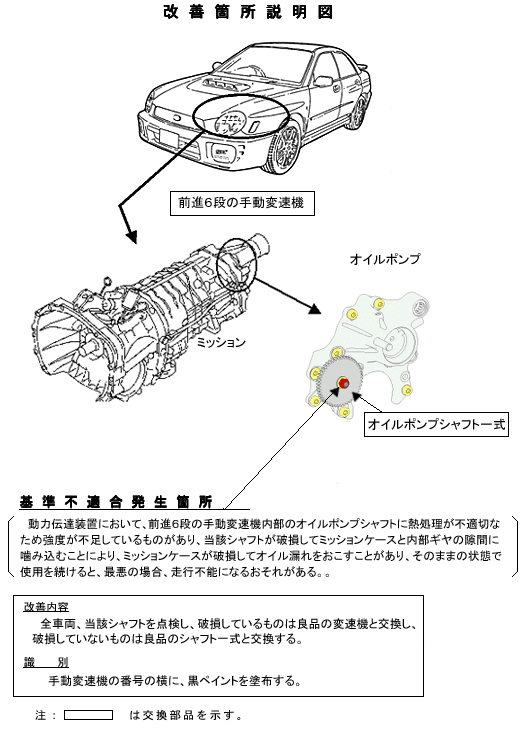 改善箇所説明図

前進6段の手動変速機

オイルポンプ

ミッション

オイルポンプシャフト一式

基準不適合発生箇所

動力伝達装置において、前進6段の手動変速機内部のオイルポンプシャフトに熱処理が不適切なため強度が不足しているものがあり、当該シャフトが破損してミッションケースと内部ギヤの隙間に噛み込むことにより、ミッションケースが破損してオイル漏れをおこすことがあり、そのままの状態で使用を続けると、最悪の場合、走行不能になるおそれがある。。

改善内容

全車両、当該シャフトを点検し、破損しているものは良品の変速機と交換し、破損していないものは良品のシャフト一式と交換する。

識　別

手動変速機の番号の横に、黒ペイントを塗布する。

注：　　　は交換部品を示す。